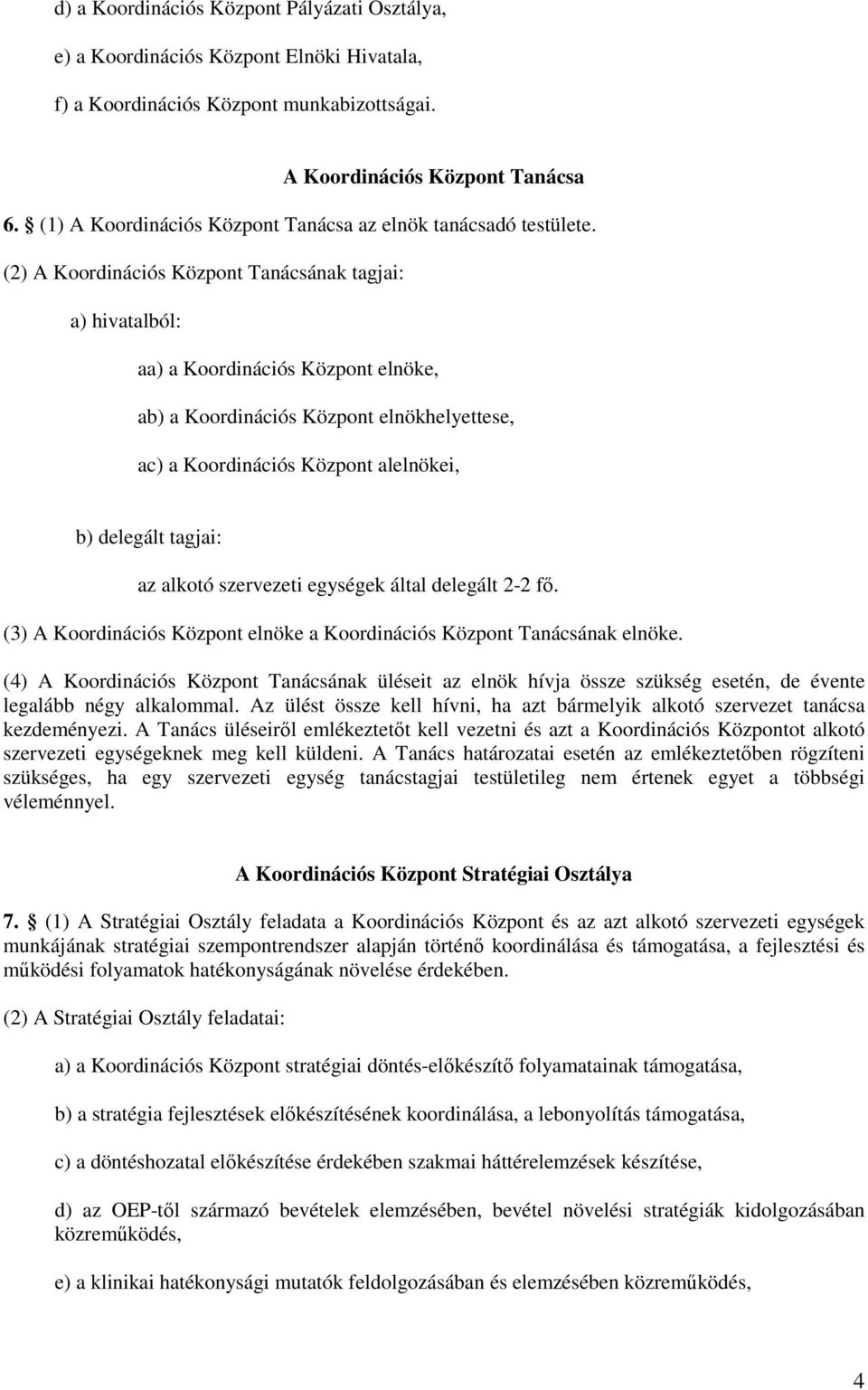 d) a Koordinációs Központ Pályázati Osztálya,

e) a Koordinációs Központ Elnöki Hivatala,

f) a Koordinációs Központ munkabizottságai.

A Koordinációs Központ Tanácsa

6. § (1) A Koordinációs Központ Tanácsa az elnök tanácsadó testülete.

(2) A Koordinációs Központ Tanácsának tagjai:

a) hivatalból:

aa) a Koordinációs Központ elnöke,

ab) a Koordinációs Központ elnökhelyettese,

ac) a Koordinációs Központ alelnökei,

b) delegált tagjai:

az alkotó szervezeti egységek által delegált 2-2 fő.

(3) A Koordinációs Központ elnöke a Koordinációs Központ Tanácsának elnöke.

(4) A Koordinációs Központ Tanácsának üléseit az elnök hívja össze szükség esetén, de évente legalább négy alkalommal. Az ülést össze kell hívni, ha azt bármelyik alkotó szervezet tanácsa kezdeményezi. A Tanács üléseiről emlékeztetőt kell vezetni és azt a Koordinációs Központot alkotó szervezeti egységeknek meg kell küldeni. A Tanács határozatai esetén az emlékeztetőben rögzíteni szükséges, ha egy szervezeti egység tanácstagjai testületileg nem értenek egyet a többségi véleménnyel.

A Koordinációs Központ Stratégiai Osztálya

7. § (1) A Stratégiai Osztály feladata a Koordinációs Központ és az azt alkotó szervezeti egységek munkájának stratégiai szempontrendszer alapján történő koordinálása és támogatása, a fejlesztési és működési folyamatok hatékonyságának növelése érdekében.

(2) A Stratégiai Osztály feladatai:

a) a Koordinációs Központ stratégiai döntés-előkészítő folyamatainak támogatása,

b) a stratégia fejlesztések előkészítésének koordinálása, a lebonyolítás támogatása,

c) a döntéshozatal előkészítése érdekében szakmai háttérelemzések készítése,

d) az OEP-től származó bevételek elemzésében, bevétel növelési stratégiák kidolgozásában közreműködés,

e) a klinikai hatékonysági mutatók feldolgozásában és elemzésében közreműködés,

4